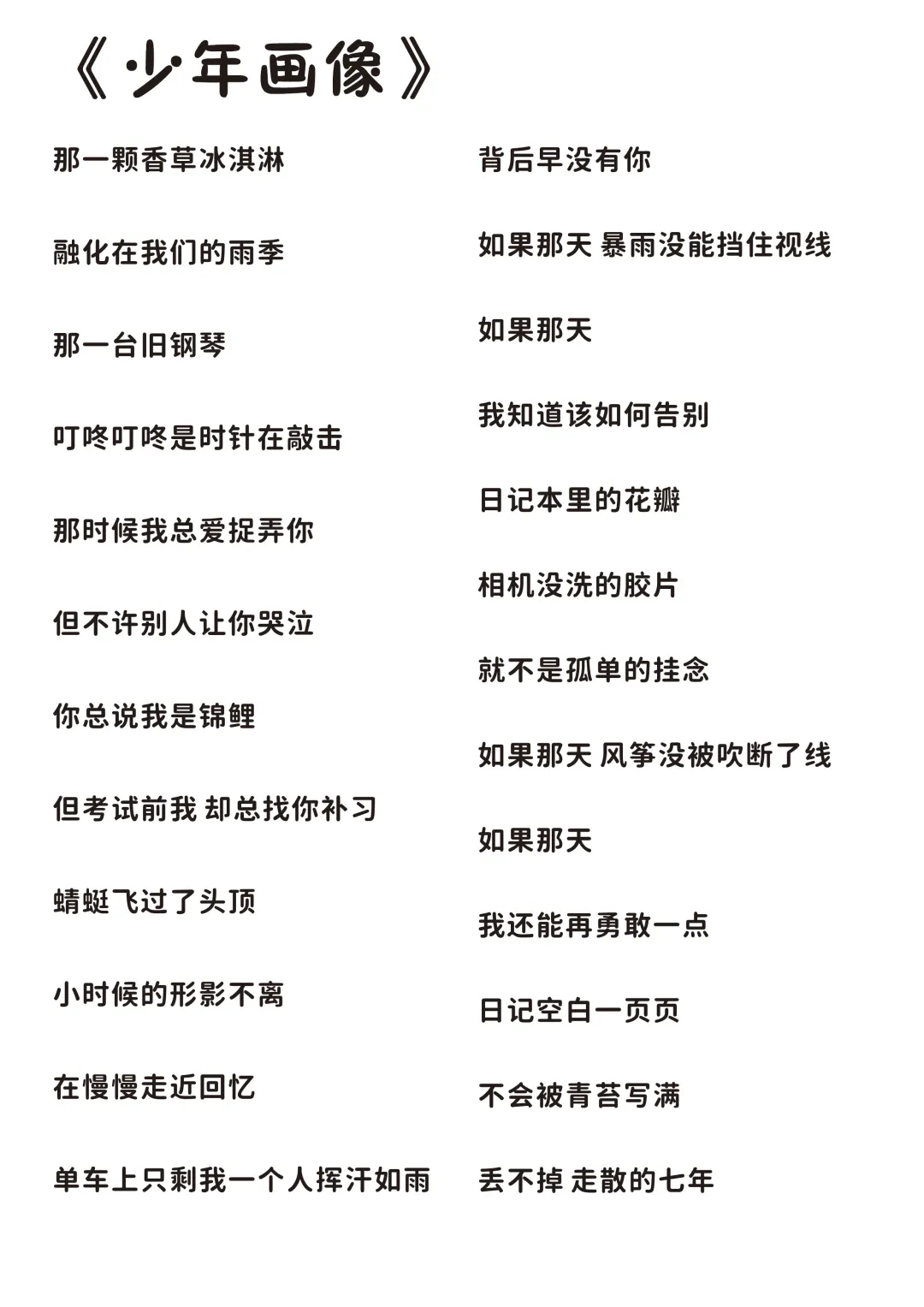 《少年画像》

那一颗香草冰淇淋

融化在我们的雨季

那一台旧钢琴

叮咚叮咚是时针在敲击

那时候我总爱捉弄你

但不许别人让你哭泣

你总说我是锦鲤

但考试前我 却总找你补习

蜻蜓飞过了头顶

小时候的形影不离

在慢慢走近回忆

单车上只剩我一个人挥汗如雨

背后早没有你

如果那天 暴雨没能挡住视线

如果那天

我知道该如何告别

日记本里的花瓣

相机没洗的胶片

就不是孤单的挂念

如果那天 风筝没被吹断了线

如果那天

我还能再勇敢一点

日记空白一页页

不会被青苔写满

丢不掉 走散的七年